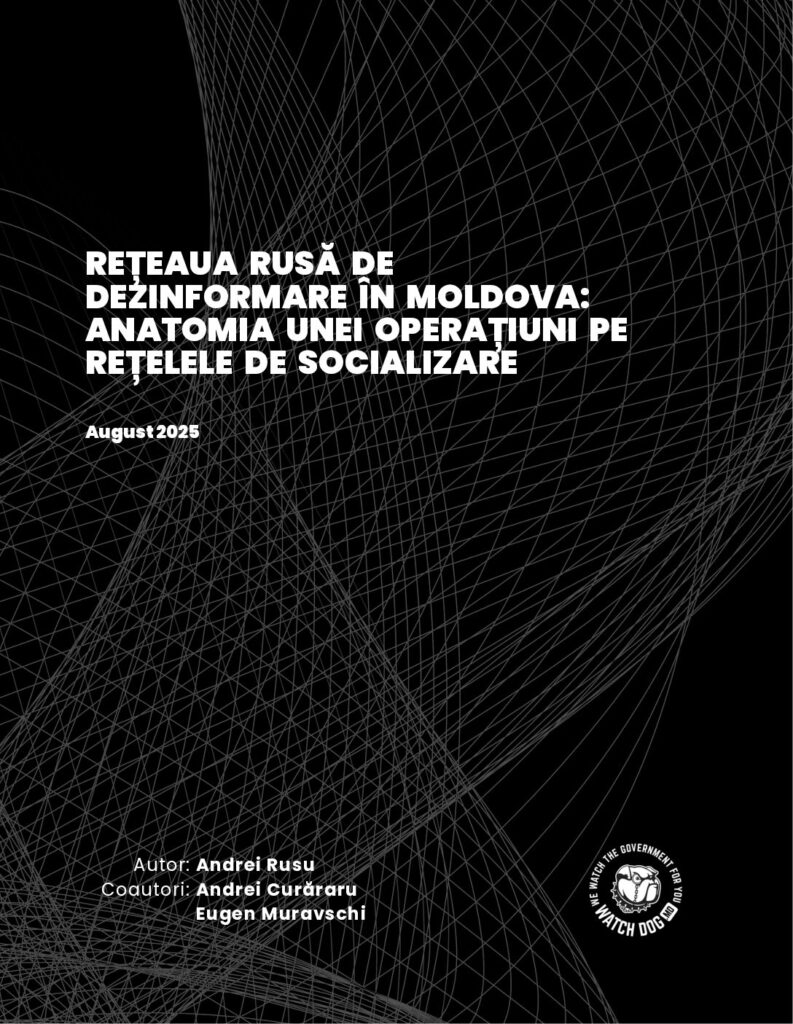 REȚEAUA RUSĂ DE DEZINFORMARE ÎN MOLDOVA: ANATOMIA UNEI OPERAȚIUNI PE REȚELELE DE SOCIALIZARE

August 2025

Autor: Andrei Rusu
Coautori: Andrei Curăraru
Eugen Muravschi

WE WATCH THE GOVERNMENT FOR YOU
WATCH DOG MD